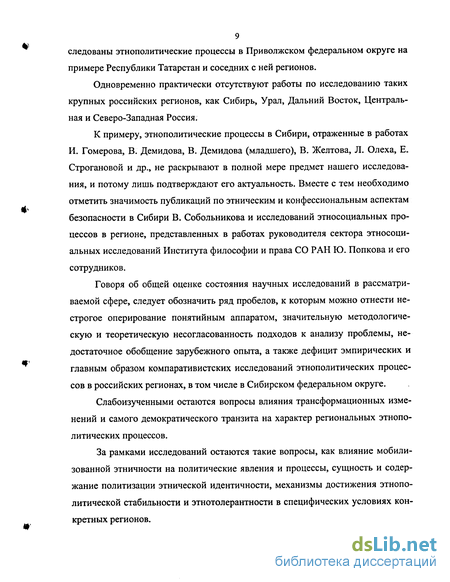 9

следованы этнополитические процессы в Приволжском федеральном округе на примере Республики Татарстан и соседних с ней регионов.

Одновременно практически отсутствуют работы по исследованию таких крупных российских регионов, как Сибирь, Урал, Дальний Восток, Центральная и Северо-Западная Россия.

К примеру, этнополитические процессы в Сибири, отраженные в работах И. Гомерова, В. Демидова, В. Демидова (младшего), В. Желтова, Л. Олеха, Е. Строгановой и др., не раскрывают в полной мере предмет нашего исследования, и потому лишь подтверждают его актуальность. Вместе с тем необходимо отметить значимость публикаций по этническим и конфессиональным аспектам безопасности в Сибири В. Собольникова и исследований этносоциальных процессов в регионе, представленных в работах руководителя сектора этносоциальных исследований Института философии и права СО РАН Ю. Попкова и его сотрудников.

Говоря об общей оценке состояния научных исследований в рассматриваемой сфере, следует обозначить ряд пробелов, к которым можно отнести нестрогое оперирование понятийным аппаратом, значительную методологическую и теоретическую несогласованность подходов к анализу проблемы, недостаточное обобщение зарубежного опыта, а также дефицит эмпирических и главным образом компаративистских исследований этнополитических процессов в российских регионах, в том числе в Сибирском федеральном округе.

Слабоизученными остаются вопросы влияния трансформационных изменений и самого демократического транзита на характер региональных этнополитических процессов.

За рамками исследований остаются такие вопросы, как влияние мобилизованной этничности на политические явления и процессы, сущность и содержание политизации этнической идентичности, механизмы достижения этнополитической стабильности и этнотолерантности в специфических условиях конкретных регионов.

dsLib.net
библиотека диссертаций